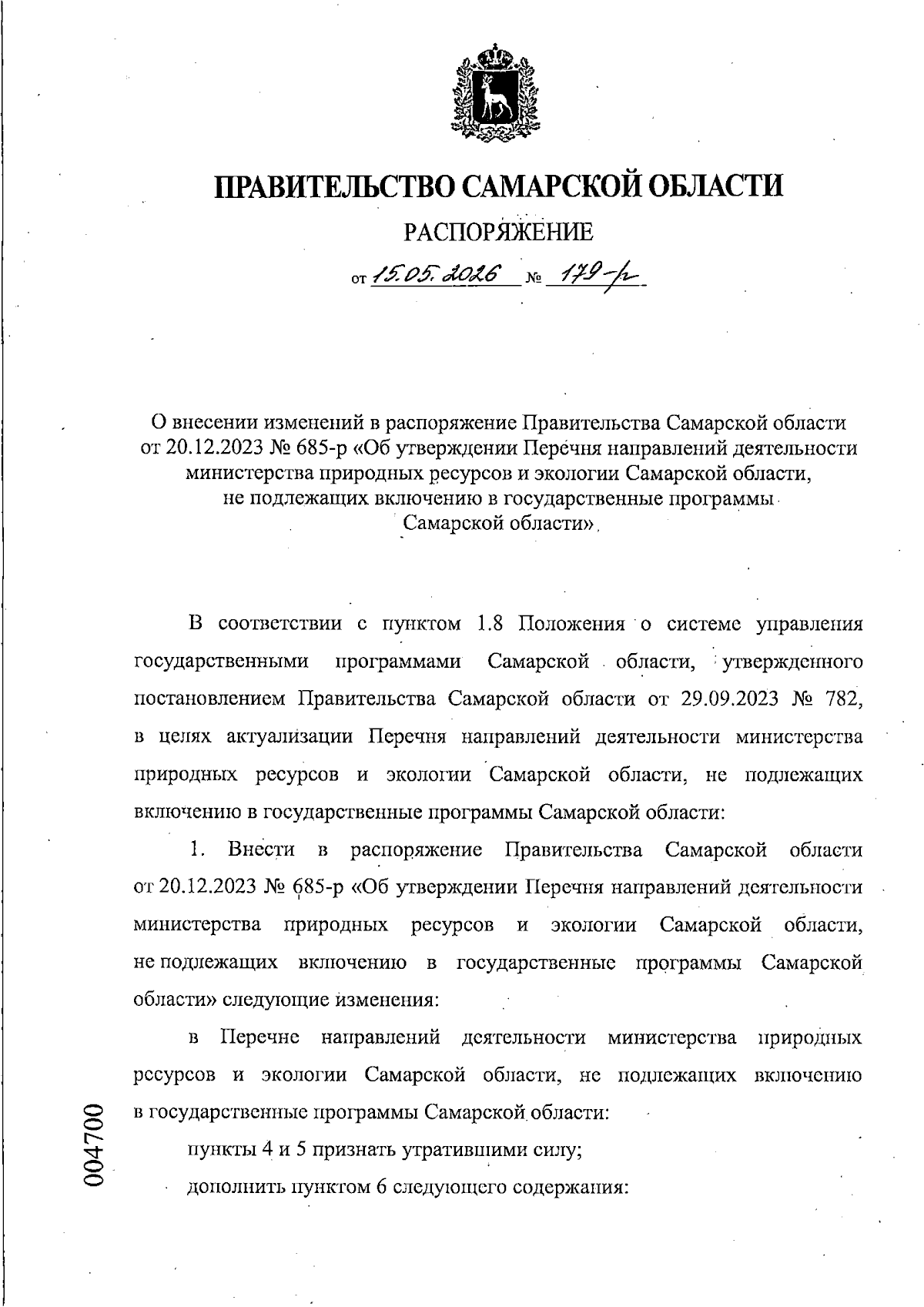 ПРАВИТЕЛЬСТВО САМАРСКОЙ ОБЛАСТИ

РАСПОРЯЖЕНИЕ

от 15.05.2026 № 179-р

О внесении изменений в распоряжение Правительства Самарской области от 20.12.2023 № 685-р «Об утверждении Перечня направлений деятельности министерства природных ресурсов и экологии Самарской области, не подлежащих включению в государственные программы Самарской области»

В соответствии с пунктом 1.8 Положения о системе управления государственными программами Самарской области, утвержденного постановлением Правительства Самарской области от 29.09.2023 № 782, в целях актуализации Перечня направлений деятельности министерства природных ресурсов и экологии Самарской области, не подлежащих включению в государственные программы Самарской области:

1. Внести в распоряжение Правительства Самарской области от 20.12.2023 № 685-р «Об утверждении Перечня направлений деятельности министерства природных ресурсов и экологии Самарской области, не подлежащих включению в государственные программы Самарской области» следующие изменения:

в Перечне направлений деятельности министерства природных ресурсов и экологии Самарской области, не подлежащих включению в государственные программы Самарской области:

пункты 4 и 5 признать утратившими силу;

дополнить пунктом 6 следующего содержания:

004700